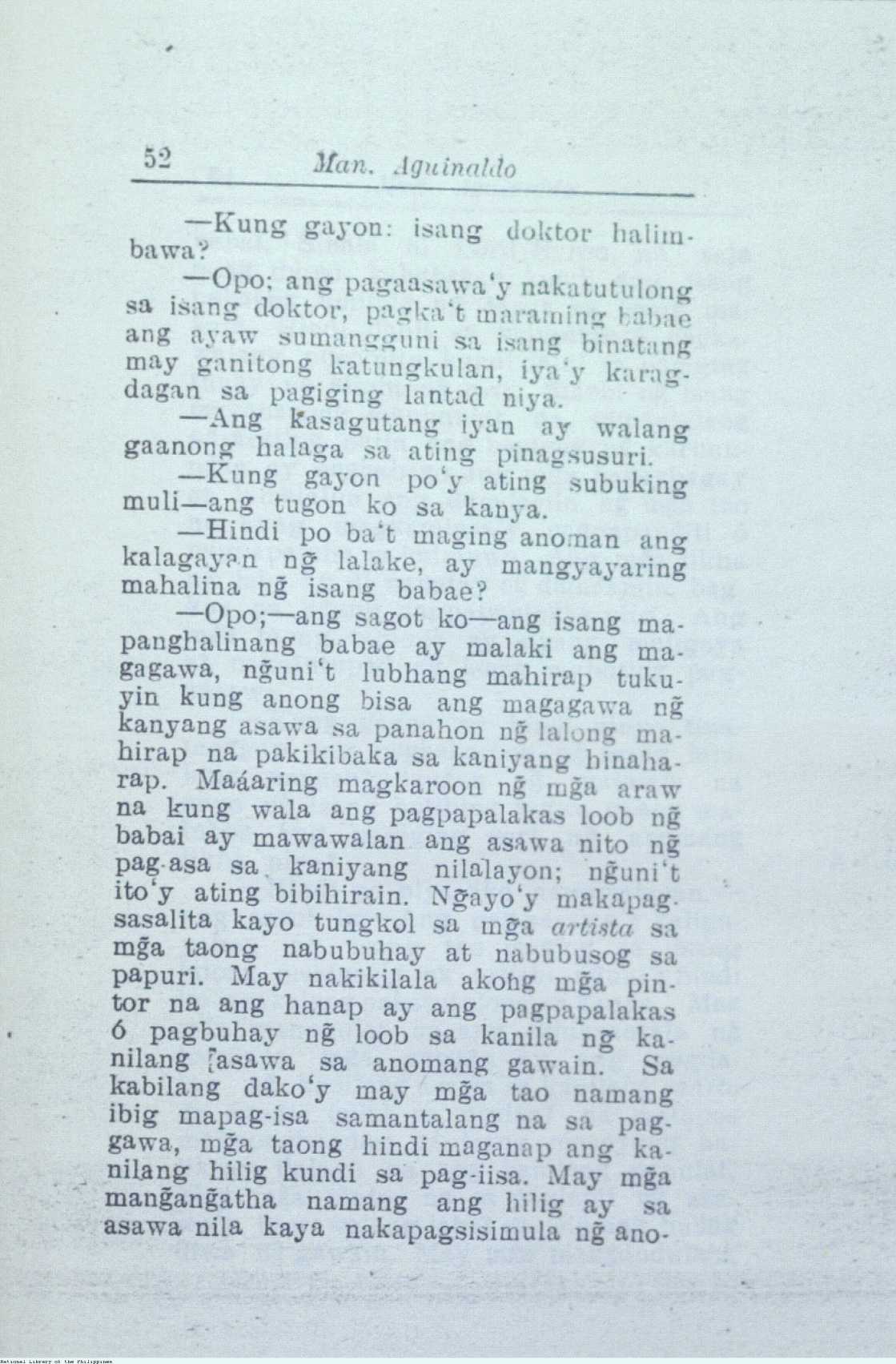 52 Man. Aguinaldo

—Kung gayon: isang doktor halimbawa?

—Opo; ang pagaasawa'y nakatutulong sa isang doktor, pagka't maraming babae ang ayaw sumangguni sa isang binatang may ganitong katungkulan, iya'y karagdagan sa pagiging lantad niya.

—Ang kasagutang iyan ay walang gaanong halaga sa ating pinagsusuri.

—Kung gayon po'y ating subuking muli—ang tugon ko sa kanya.

—Hindi po ba't maging anoman ang kalagayan ng̃ lalake, ay mangyayaring mahalina ng̃ isang babae?

—Opo;—ang sagot ko—ang isang mapanghalinang babae ay malaki ang magagawa, ng̃uni't lubhang mahirap tukuyin kung anong bisa ang magagawa ng̃ kanyang asawa sa panahon ng̃ lalong mahirap na pakikibaka sa kaniyang hinaharap. Maáaring magkaroon ng̃ mg̃a araw na kung wala ang pagpapalakas loob ng̃ babai ay mawawalan ang asawa nito ng̃ pag-asa sa kaniyang nilalayon; ng̃uni't ito'y ating bibihirain. Ng̃ayo'y makapagsasalita kayo tungkol sa mg̃a artista sa mg̃a taong nabubuhay at nabubusog sa papuri. May nakikilala akong mg̃a pintor na ang hanap ay ang pagpapalakas ó pagbuhay ng̃ loob sa kanila ng̃ kanilang [asawa sa anomang gawain. Sa kabilang dako'y may mg̃a tao namang ibig mapag-isa samantalang na sa paggawa, mg̃a taong hindi maganap ang kanilang hilig kundi sa pag-iisa. May mg̃a mang̃ang̃atha namang ang hilig ay sa asawa nila kaya nakapagsisimula ng̃ ano-

National Library of the Philippines